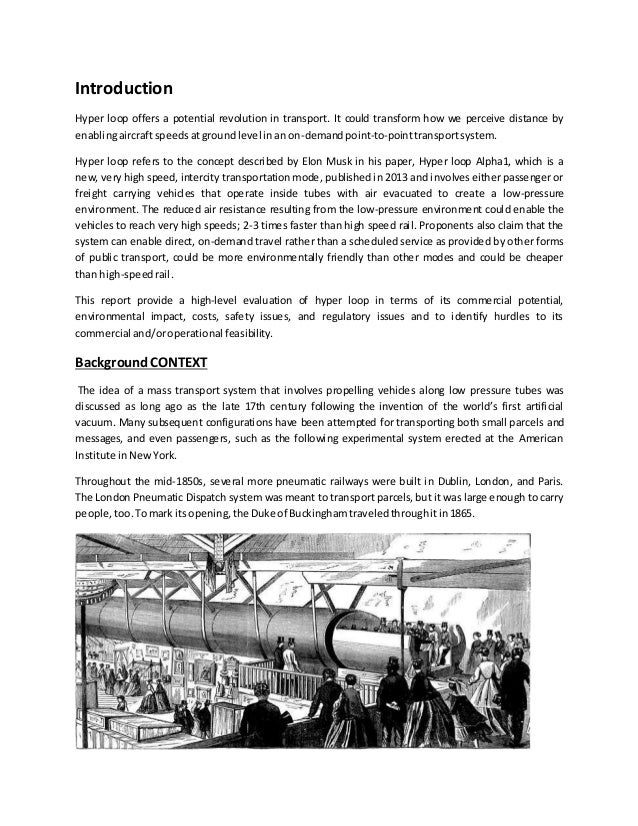 Introduction

Hyper loop offers a potential revolution in transport. It could transform how we perceive distance by enabling aircraft speeds at ground level in an on-demand point-to-point transport system.

Hyper loop refers to the concept described by Elon Musk in his paper, Hyper loop Alpha1, which is a new, very high speed, intercity transportation mode, published in 2013 and involves either passenger or freight carrying vehicles that operate inside tubes with air evacuated to create a low-pressure environment. The reduced air resistance resulting from the low-pressure environment could enable the vehicles to reach very high speeds; 2-3 times faster than high speed rail. Proponents also claim that the system can enable direct, on-demand travel rather than a scheduled service as provided by other forms of public transport, could be more environmentally friendly than other modes and could be cheaper than high-speed rail.

This report provide a high-level evaluation of hyper loop in terms of its commercial potential, environmental impact, costs, safety issues, and regulatory issues and to identify hurdles to its commercial and/or operational feasibility.

Background CONTEXT

The idea of a mass transport system that involves propelling vehicles along low pressure tubes was discussed as long ago as the late 17th century following the invention of the world's first artificial vacuum. Many subsequent configurations have been attempted for transporting both small parcels and messages, and even passengers, such as the following experimental system erected at the American Institute in New York.

Throughout the mid-1850s, several more pneumatic railways were built in Dublin, London, and Paris. The London Pneumatic Dispatch system was meant to transport parcels, but it was large enough to carry people, too. To mark its opening, the Duke of Buckingham traveled through it in 1865.